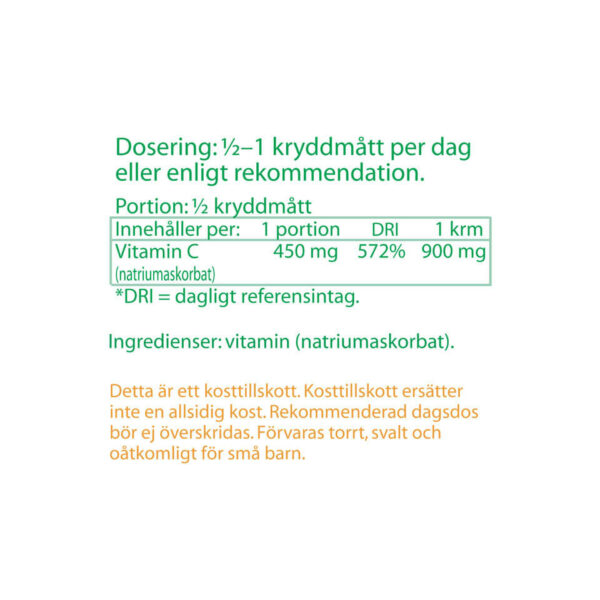 Dosering: ½–1 kryddmått per dag eller enligt rekommendation.

Portion: ½ kryddmått

| Innehåller per: | 1 portion | DRI | 1 krm |
|---|---|---|---|
| Vitamin C (natriumaskorbat) | 450 mg | 572% | 900 mg |

*DRI = dagligt referensintag.

Ingredienser: vitamin (natriumaskorbat).

Detta är ett kosttillskott. Kosttillskott ersätter inte en allsidig kost. Rekommenderad dagsdos bör ej överskridas. Förvaras torrt, svalt och oåtkomligt för små barn.